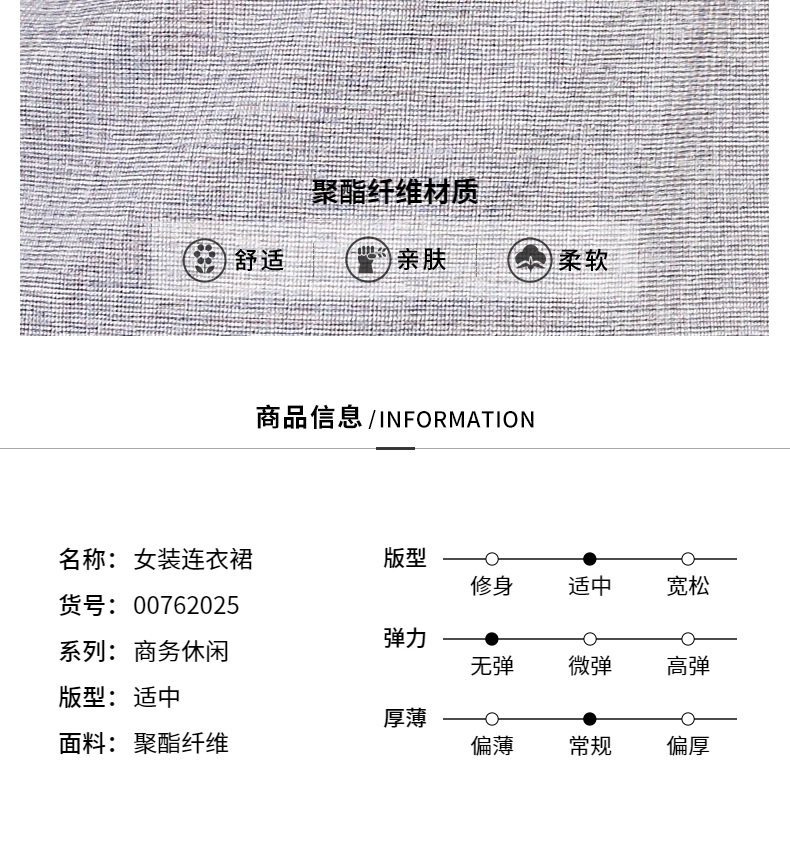 聚酯纤维材质

舒适 亲肤 柔软

商品信息 / INFORMATION

名称：女装连衣裙
货号：00762025
系列：商务休闲
版型：适中
面料：聚酯纤维

版型
修身 适中 宽松

弹力
无弹 微弹 高弹

厚薄
偏薄 常规 偏厚